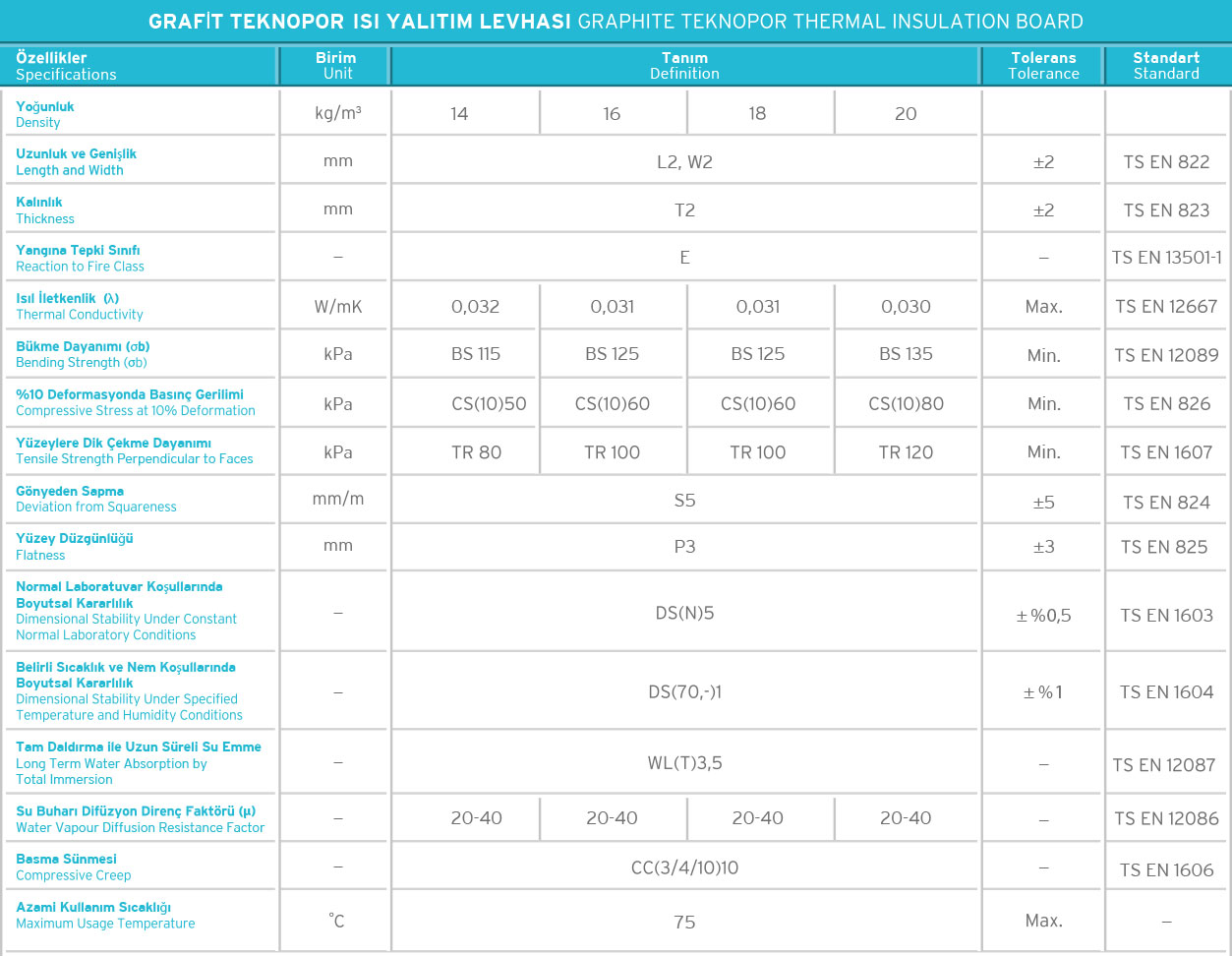 GRAFİT TEKNOPOR ISI YALITIM LEVHASI GRAPHITE TEKNOPOR THERMAL INSULATION BOARD

| Özellikler Specifications | Birim Unit | Tanım Definition | | | | Tolerans Tolerance | Standart Standard |
|---|---|---|---|---|---|---|---|
| Yoğunluk Density | kg/m³ | 14 | 16 | 18 | 20 | | |
| Uzunluk ve Genişlik Length and Width | mm | L2, W2 | | | | ±2 | TS EN 822 |
| Kalınlık Thickness | mm | T2 | | | | ±2 | TS EN 823 |
| Yangına Tepki Sınıfı Reaction to Fire Class | – | E | | | | – | TS EN 13501-1 |
| Isıl İletkenlik (λ) Thermal Conductivity | W/mK | 0,032 | 0,031 | 0,031 | 0,030 | Max. | TS EN 12667 |
| Bükme Dayanımı (σb) Bending Strength (σb) | kPa | BS 115 | BS 125 | BS 125 | BS 135 | Min. | TS EN 12089 |
| %10 Deformasyonda Basınç Gerilimi Compressive Stress at 10% Deformation | kPa | CS(10)50 | CS(10)60 | CS(10)60 | CS(10)80 | Min. | TS EN 826 |
| Yüzeylere Dik Çekme Dayanımı Tensile Strength Perpendicular to Faces | kPa | TR 80 | TR 100 | TR 100 | TR 120 | Min. | TS EN 1607 |
| Gönyeden Sapma Deviation from Squareness | mm/m | S5 | | | | ±5 | TS EN 824 |
| Yüzey Düzgünlüğü Flatness | mm | P3 | | | | ±3 | TS EN 825 |
| Normal Laboratuvar Koşullarında Boyutsal Kararlılık Dimensional Stability Under Constant Normal Laboratory Conditions | – | DS(N)5 | | | | ± %0,5 | TS EN 1603 |
| Belirli Sıcaklık ve Nem Koşullarında Boyutsal Kararlılık Dimensional Stability Under Specified Temperature and Humidity Conditions | – | DS(70,-)1 | | | | ± %1 | TS EN 1604 |
| Tam Daldırma ile Uzun Süreli Su Emme Long Term Water Absorption by Total Immersion | – | WL(T)3,5 | | | | – | TS EN 12087 |
| Su Buharı Difüzyon Direnç Faktörü (μ) Water Vapour Diffusion Resistance Factor | – | 20-40 | 20-40 | 20-40 | 20-40 | – | TS EN 12086 |
| Basma Sünmesi Compressive Creep | – | CC(3/4/10)10 | | | | – | TS EN 1606 |
| Azami Kullanım Sıcaklığı Maximum Usage Temperature | °C | 75 | | | | Max. | – |